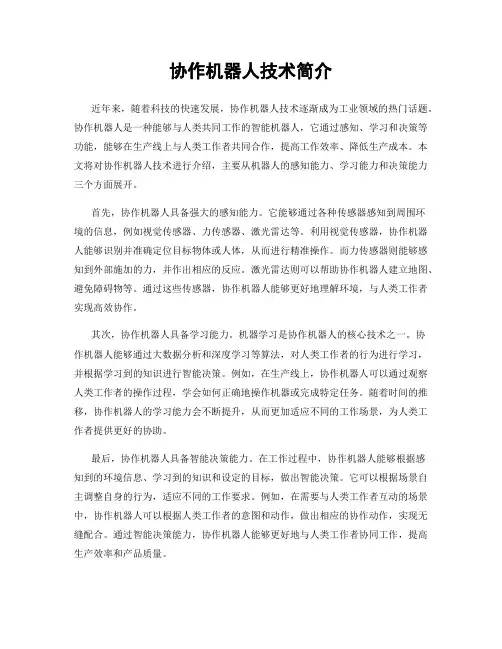 协作机器人技术简介

近年来，随着科技的快速发展，协作机器人技术逐渐成为工业领域的热门话题。协作机器人是一种能够与人类共同工作的智能机器人，它通过感知、学习和决策等功能，能够在生产线上与人类工作者共同合作，提高工作效率、降低生产成本。本文将对协作机器人技术进行介绍，主要从机器人的感知能力、学习能力和决策能力三个方面展开。

首先，协作机器人具备强大的感知能力。它能够通过各种传感器感知到周围环境的信息，例如视觉传感器、力传感器、激光雷达等。利用视觉传感器，协作机器人能够识别并准确定位目标物体或人体，从而进行精准操作。而力传感器则能够感知到外部施加的力，并作出相应的反应。激光雷达则可以帮助协作机器人建立地图、避免障碍物等。通过这些传感器，协作机器人能够更好地理解环境，与人类工作者实现高效协作。

其次，协作机器人具备学习能力。机器学习是协作机器人的核心技术之一。协作机器人能够通过大数据分析和深度学习等算法，对人类工作者的行为进行学习，并根据学习到的知识进行智能决策。例如，在生产线上，协作机器人可以通过观察人类工作者的操作过程，学会如何正确地操作机器或完成特定任务。随着时间的推移，协作机器人的学习能力会不断提升，从而更加适应不同的工作场景，为人类工作者提供更好的协助。

最后，协作机器人具备智能决策能力。在工作过程中，协作机器人能够根据感知到的环境信息、学习到的知识和设定的目标，做出智能决策。它可以根据场景自主调整自身的行为，适应不同的工作要求。例如，在需要与人类工作者互动的场景中，协作机器人可以根据人类工作者的意图和动作，做出相应的协作动作，实现无缝配合。通过智能决策能力，协作机器人能够更好地与人类工作者协同工作，提高生产效率和产品质量。